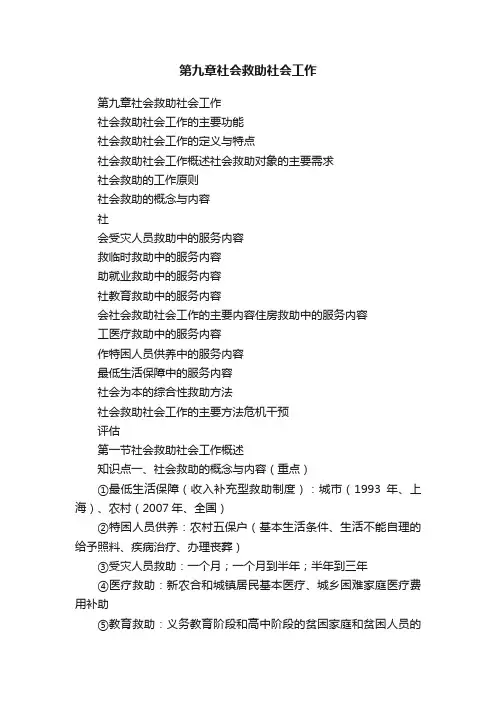 第九章社会救助社会工作

第九章社会救助社会工作

社会救助社会工作的主要功能

社会救助社会工作的定义与特点

社会救助社会工作概述社会救助对象的主要需求

社会救助的工作原则

社会救助的概念与内容

社

会受灾人员救助中的服务内容

救临时救助中的服务内容

助就业救助中的服务内容

社教育救助中的服务内容

会社会救助社会工作的主要内容住房救助中的服务内容

工医疗救助中的服务内容

作特困人员供养中的服务内容

最低生活保障中的服务内容

社会为本的综合性救助方法

社会救助社会工作的主要方法危机干预

评估

第一节社会救助社会工作概述

知识点一、社会救助的概念与内容（重点）

①最低生活保障（收入补充型救助制度）：城市（1993 年、上海）、农村（2007 年、全国）

②特困人员供养：农村五保户（基本生活条件、生活不能自理的给予照料、疾病治疗、办理丧葬）

③受灾人员救助：一个月；一个月到半年；半年到三年

④医疗救助：新农合和城镇居民基本医疗、城乡困难家庭医疗费用补助

⑤教育救助：义务教育阶段和高中阶段的贫困家庭和贫困人员的